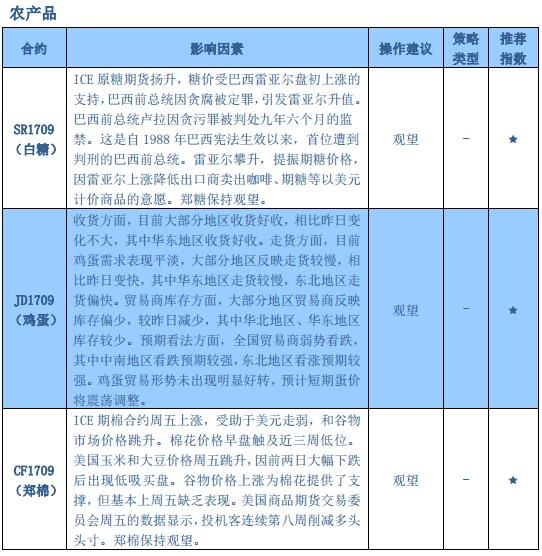 农产品

| 合约 | 影响因素 | 操作建议 | 策略类型 | 推荐指数 |
|---|---|---|---|---|
| SR1709（白糖） | ICE 原糖期货扬升，糖价受巴西雷亚尔盘初上涨的支持，巴西前总统因贪腐被定罪，引发雷亚尔升值。巴西前总统卢拉因贪污罪被判处九年六个月的监禁。这是自 1988 年巴西宪法生效以来，首位遭到判刑的巴西前总统。雷亚尔攀升，提振期糖价格，因雷亚尔上涨降低出口商卖出咖啡、期糖等以美元计价商品的意愿。郑糖保持观望。 | 观望 | － | ★ |
| JD1709（鸡蛋） | 收货方面，目前大部分地区收货好收，相比昨日变化不大，其中华东地区收货好收。走货方面，目前鸡蛋需求表现平淡，大部分地区反映走货较慢，相比昨日变快，其中华东地区走货较慢，东北地区走货偏快。贸易商库存方面，大部分地区贸易商反映库存偏少，较昨日减少，其中华北地区、华东地区库存较少。预期看法方面，全国贸易商弱势看跌，其中中南地区看跌预期较强，东北地区看涨预期较强。鸡蛋贸易形势未出现明显好转，预计短期蛋价将震荡调整。 | 观望 | － | ★ |
| CF1709（郑棉） | ICE 期棉合约周五上涨，受助于美元走弱，和谷物市场价格跳升。棉花价格早盘触及近三周低位。美国玉米和大豆价格周五跳升，因前两日大幅下跌后出现低吸买盘。谷物价格上涨为棉花提供了支撑，但基本上周五缺乏表现。美国商品期货交易委员会周五的数据显示，投机客连续第八周削减多头头寸。郑棉保持观望。 | 观望 | － | ★ |